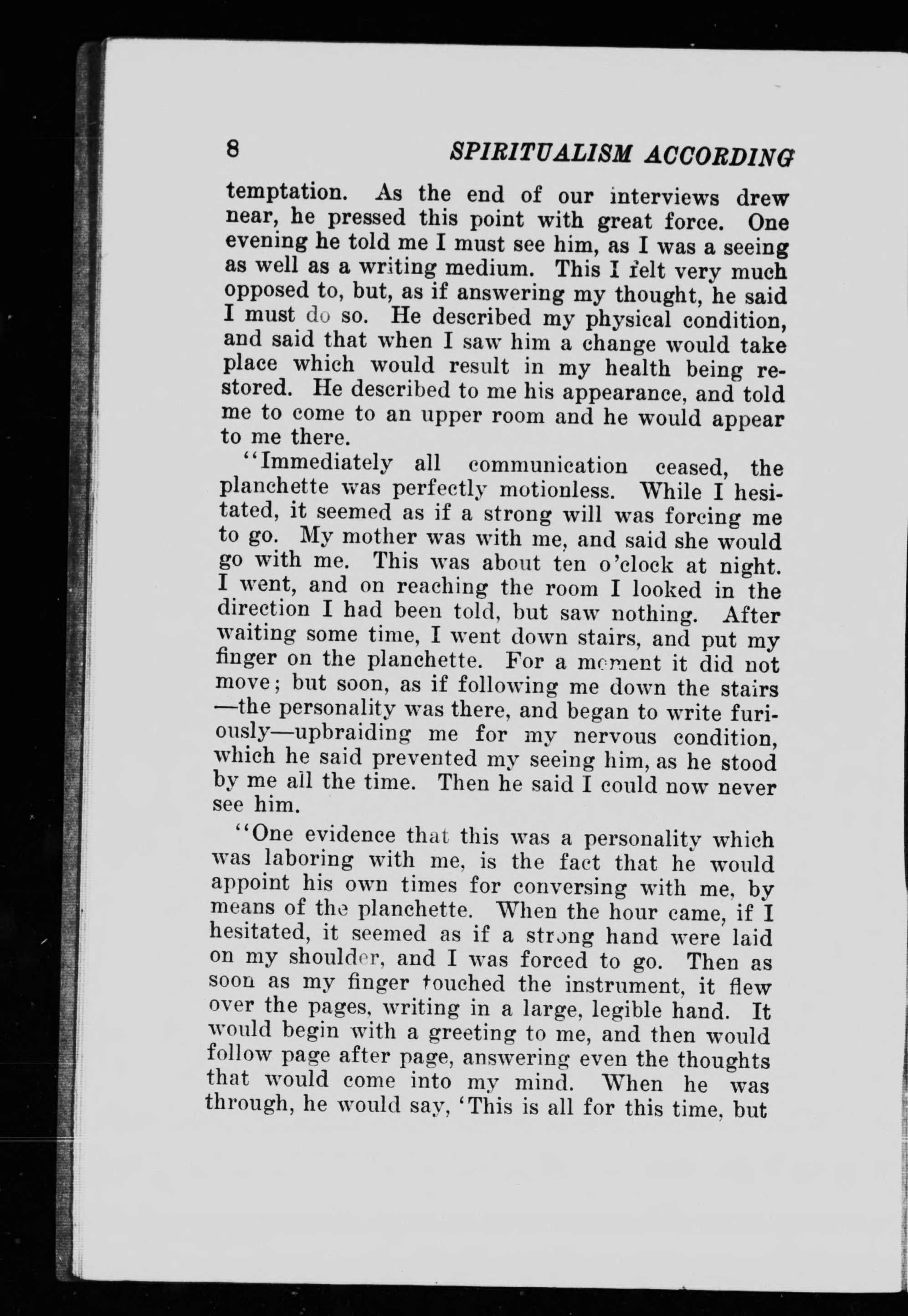 8 SPIRITUALISM ACCORDING

temptation. As the end of our interviews drew near, he pressed this point with great force. One evening he told me I must see him, as I was a seeing as well as a writing medium. This I felt very much opposed to, but, as if answering my thought, he said I must do so. He described my physical condition, and said that when I saw him a change would take place which would result in my health being restored. He described to me his appearance, and told me to come to an upper room and he would appear to me there.

"Immediately all communication ceased, the planchette was perfectly motionless. While I hesitated, it seemed as if a strong will was forcing me to go. My mother was with me, and said she would go with me. This was about ten o'clock at night. I went, and on reaching the room I looked in the direction I had been told, but saw nothing. After waiting some time, I went down stairs, and put my finger on the planchette. For a moment it did not move; but soon, as if following me down the stairs—the personality was there, and began to write furiously—upbraiding me for my nervous condition, which he said prevented my seeing him, as he stood by me all the time. Then he said I could now never see him.

"One evidence that this was a personality which was laboring with me, is the fact that he would appoint his own times for conversing with me, by means of the planchette. When the hour came, if I hesitated, it seemed as if a strong hand were laid on my shoulder, and I was forced to go. Then as soon as my finger touched the instrument, it flew over the pages, writing in a large, legible hand. It would begin with a greeting to me, and then would follow page after page, answering even the thoughts that would come into my mind. When he was through, he would say, 'This is all for this time, but